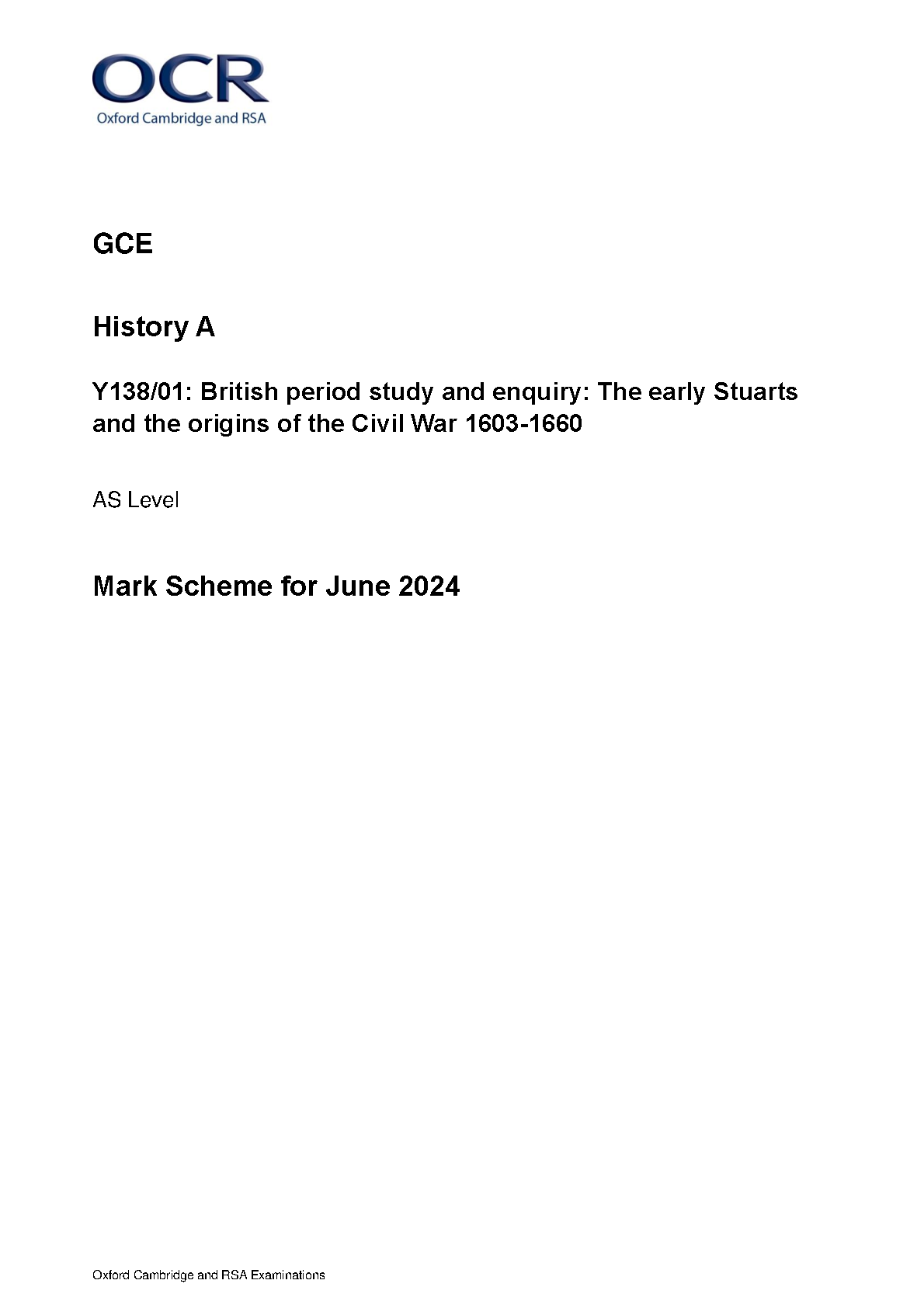 OCR
Oxford Cambridge and RSA

GCE

History A

Y138/01: British period study and enquiry: The early Stuarts and the origins of the Civil War 1603-1660

AS Level

Mark Scheme for June 2024

Oxford Cambridge and RSA Examinations